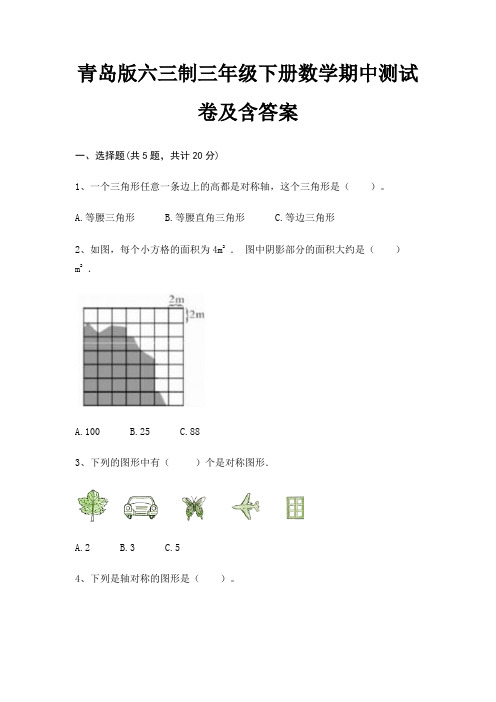 青岛版六三制三年级下册数学期中测试卷及含答案

一、选择题(共 5 题，共计 20 分)

1、一个三角形任意一条边上的高都是对称轴，这个三角形是（　　）。

A. 等腰三角形　　B. 等腰直角三角形　　C. 等边三角形

2、如图，每个小方格的面积为 $4m^2$ ． 图中阴影部分的面积大约是（　　）$m^2$ ．

2m
2m

A. 100　　B. 25　　C. 88

3、下列的图形中有（　　）个是对称图形.

A. 2　　B. 3　　C. 5

4、下列是轴对称的图形是（　　）。